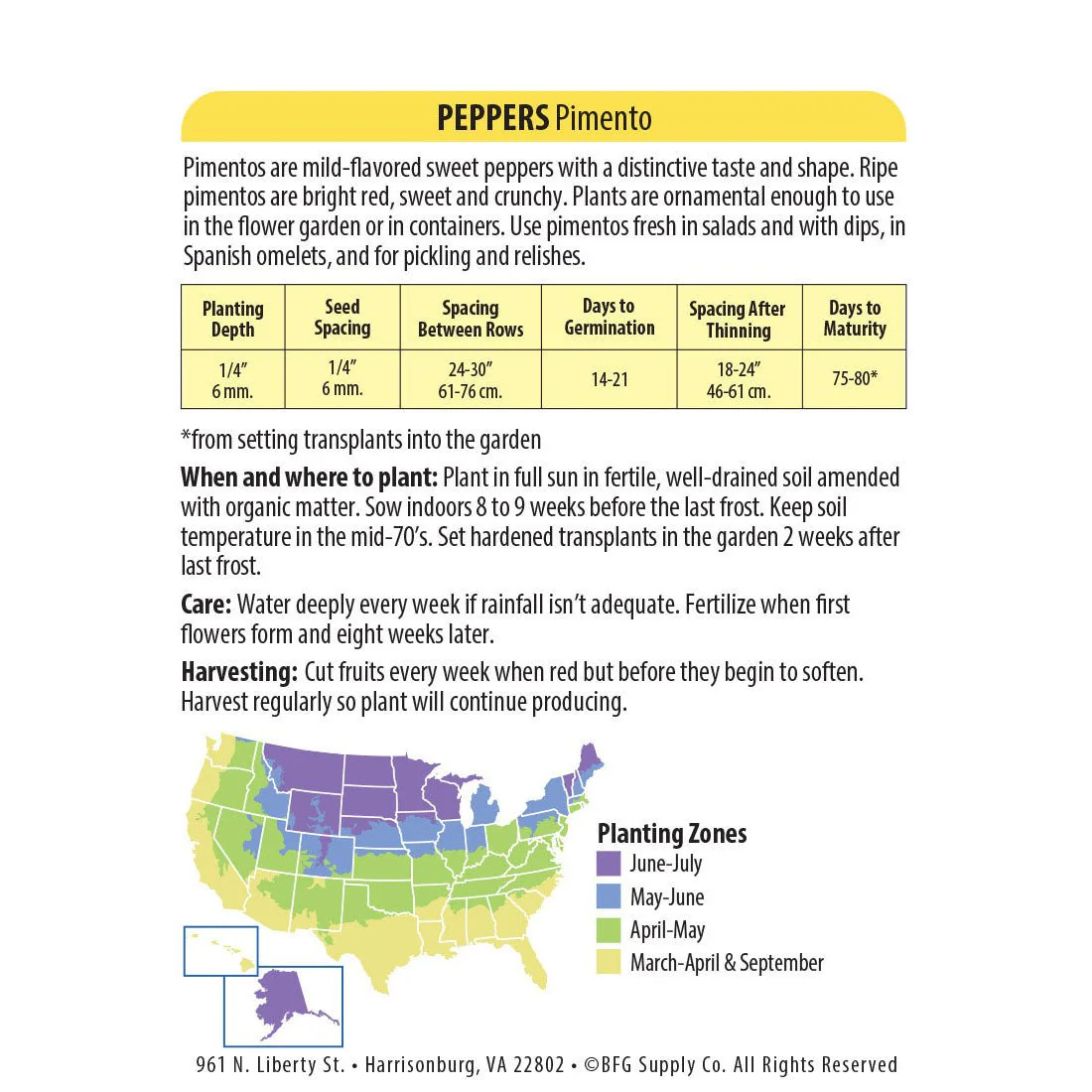 PEPPERS Pimento

Pimentos are mild-flavored sweet peppers with a distinctive taste and shape. Ripe pimentos are bright red, sweet and crunchy. Plants are ornamental enough to use in the flower garden or in containers. Use pimentos fresh in salads and with dips, in Spanish omelets, and for pickling and relishes.

| Planting Depth | Seed Spacing | Spacing Between Rows | Days to Germination | Spacing After Thinning | Days to Maturity |
|---|---|---|---|---|---|
| 1/4" 6 mm. | 1/4" 6 mm. | 24-30" 61-76 cm. | 14-21 | 18-24" 46-61 cm. | 75-80* |

*from setting transplants into the garden

When and where to plant: Plant in full sun in fertile, well-drained soil amended with organic matter. Sow indoors 8 to 9 weeks before the last frost. Keep soil temperature in the mid-70's. Set hardened transplants in the garden 2 weeks after last frost.

Care: Water deeply every week if rainfall isn't adequate. Fertilize when first flowers form and eight weeks later.

Harvesting: Cut fruits every week when red but before they begin to soften. Harvest regularly so plant will continue producing.

Planting Zones
June-July
May-June
April-May
March-April & September

961 N. Liberty St. • Harrisonburg, VA 22802 • ©BFG Supply Co. All Rights Reserved